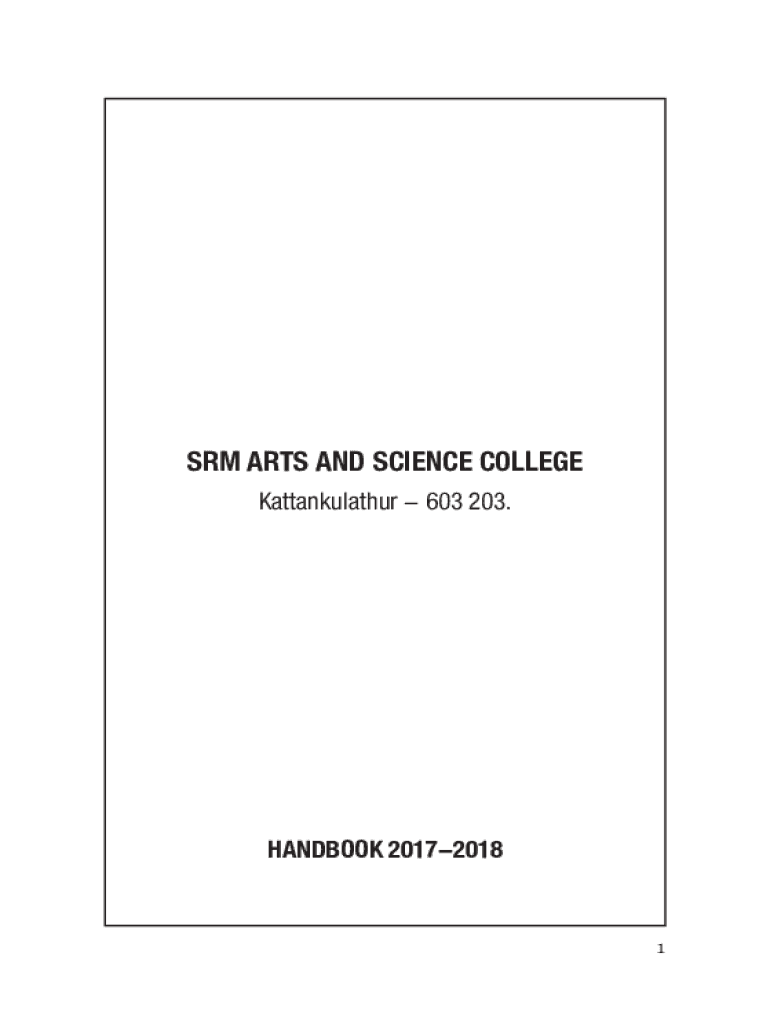 SRM ARTS AND SCIENCE COLLEGE

Kattankulathur – 603 203.

HANDBOOK 2017–2018

1